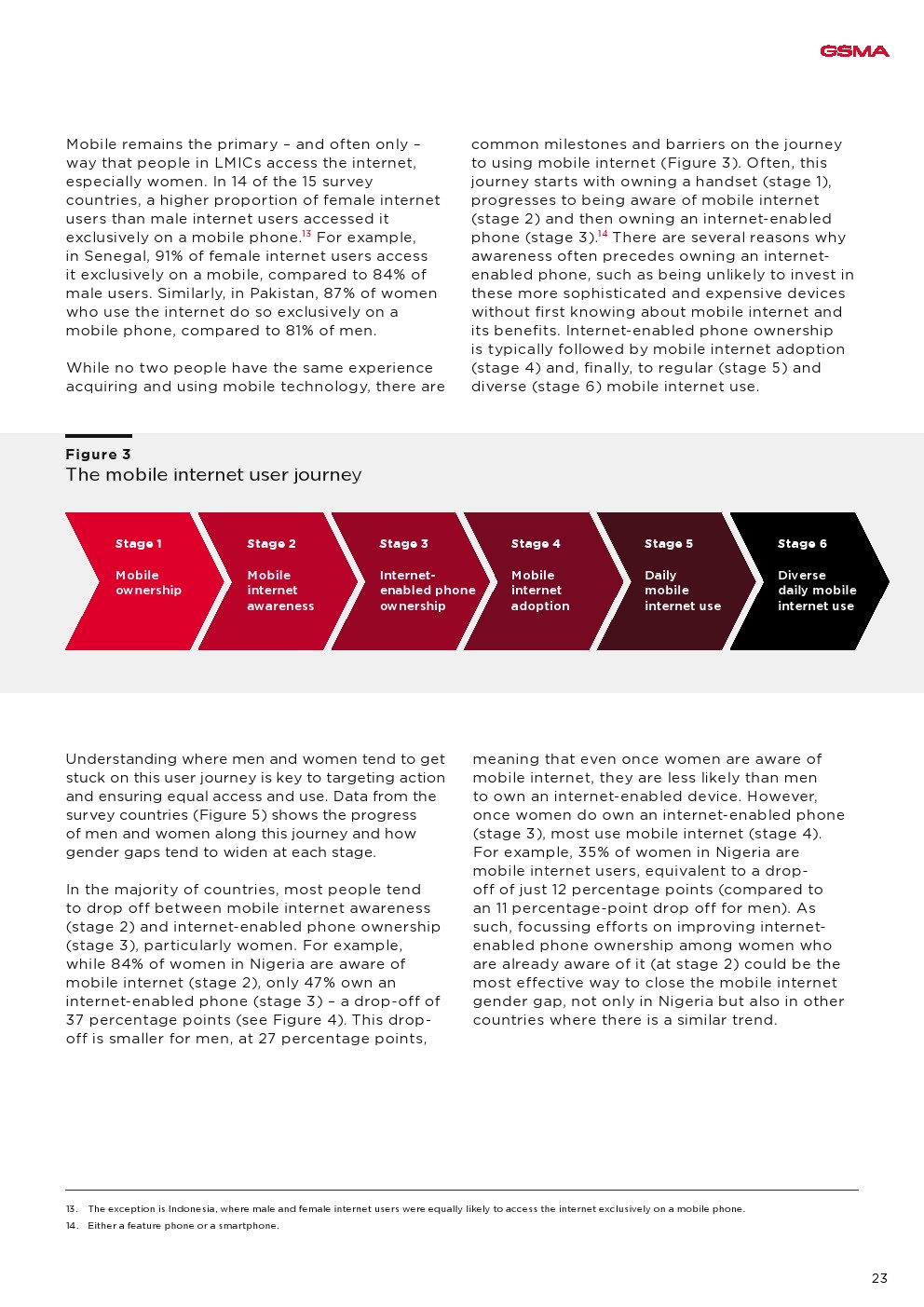 GSMA

Mobile remains the primary – and often only – way that people in LMICs access the internet, especially women. In 14 of the 15 survey countries, a higher proportion of female internet users than male internet users accessed it exclusively on a mobile phone.$^{13}$ For example, in Senegal, 91% of female internet users access it exclusively on a mobile, compared to 84% of male users. Similarly, in Pakistan, 87% of women who use the internet do so exclusively on a mobile phone, compared to 81% of men.

While no two people have the same experience acquiring and using mobile technology, there are common milestones and barriers on the journey to using mobile internet (Figure 3). Often, this journey starts with owning a handset (stage 1), progresses to being aware of mobile internet (stage 2) and then owning an internet-enabled phone (stage 3).$^{14}$ There are several reasons why awareness often precedes owning an internet-enabled phone, such as being unlikely to invest in these more sophisticated and expensive devices without first knowing about mobile internet and its benefits. Internet-enabled phone ownership is typically followed by mobile internet adoption (stage 4) and, finally, to regular (stage 5) and diverse (stage 6) mobile internet use.

Figure 3
The mobile internet user journey

Stage 1
Mobile ownership

Stage 2
Mobile internet awareness

Stage 3
Internet-enabled phone ownership

Stage 4
Mobile internet adoption

Stage 5
Daily mobile internet use

Stage 6
Diverse daily mobile internet use

Understanding where men and women tend to get stuck on this user journey is key to targeting action and ensuring equal access and use. Data from the survey countries (Figure 5) shows the progress of men and women along this journey and how gender gaps tend to widen at each stage.

In the majority of countries, most people tend to drop off between mobile internet awareness (stage 2) and internet-enabled phone ownership (stage 3), particularly women. For example, while 84% of women in Nigeria are aware of mobile internet (stage 2), only 47% own an internet-enabled phone (stage 3) – a drop-off of 37 percentage points (see Figure 4). This drop-off is smaller for men, at 27 percentage points, meaning that even once women are aware of mobile internet, they are less likely than men to own an internet-enabled device. However, once women do own an internet-enabled phone (stage 3), most use mobile internet (stage 4). For example, 35% of women in Nigeria are mobile internet users, equivalent to a drop-off of just 12 percentage points (compared to an 11 percentage-point drop off for men). As such, focussing efforts on improving internet-enabled phone ownership among women who are already aware of it (at stage 2) could be the most effective way to close the mobile internet gender gap, not only in Nigeria but also in other countries where there is a similar trend.

13. The exception is Indonesia, where male and female internet users were equally likely to access the internet exclusively on a mobile phone.
14. Either a feature phone or a smartphone.

23